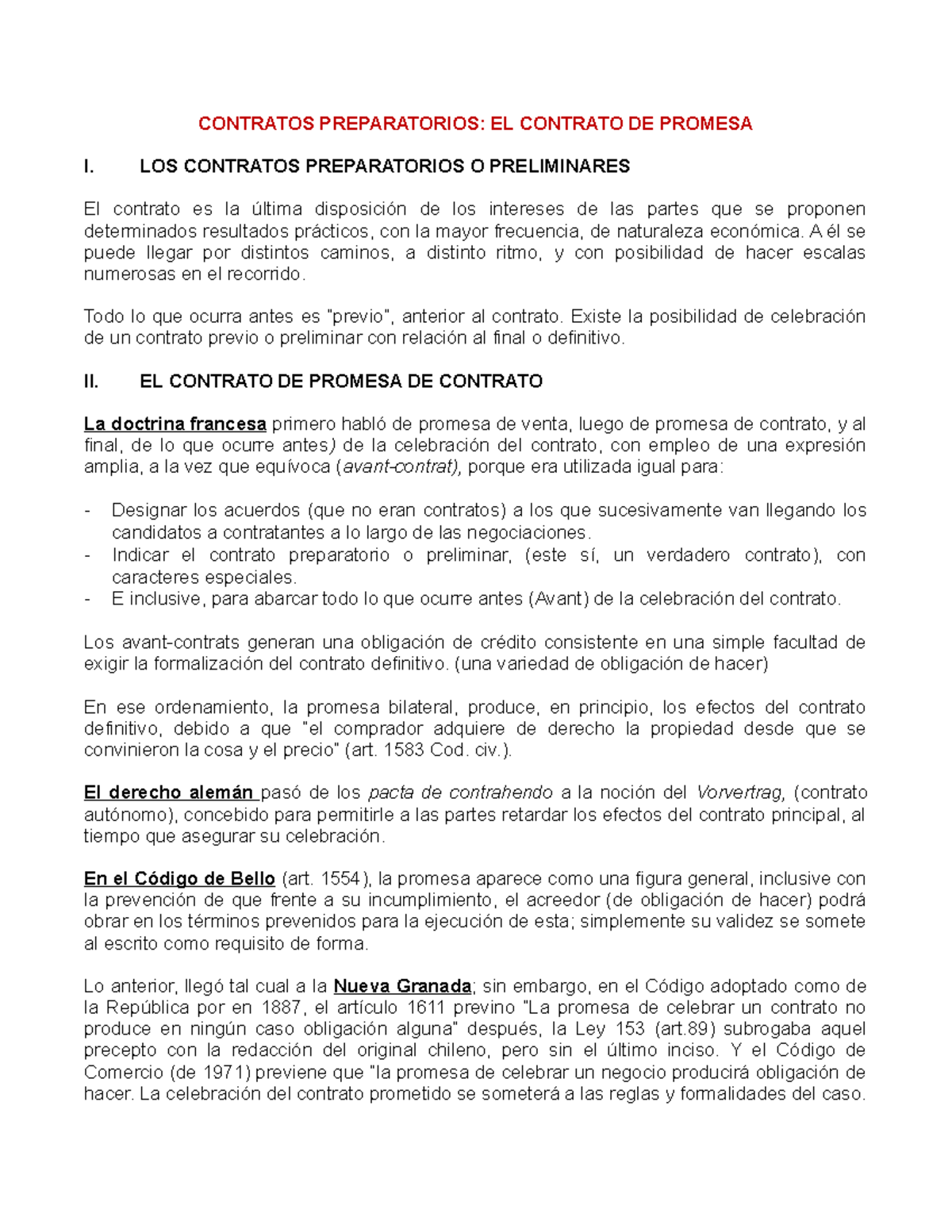 CONTRATOS PREPARATORIOS: EL CONTRATO DE PROMESA

I. LOS CONTRATOS PREPARATORIOS O PRELIMINARES

El contrato es la última disposición de los intereses de las partes que se proponen determinados resultados prácticos, con la mayor frecuencia, de naturaleza económica. A él se puede llegar por distintos caminos, a distinto ritmo, y con posibilidad de hacer escalas numerosas en el recorrido.

Todo lo que ocurra antes es "previo", anterior al contrato. Existe la posibilidad de celebración de un contrato previo o preliminar con relación al final o definitivo.

II. EL CONTRATO DE PROMESA DE CONTRATO

La doctrina francesa primero habló de promesa de venta, luego de promesa de contrato, y al final, de lo que ocurre antes) de la celebración del contrato, con empleo de una expresión amplia, a la vez que equívoca (avant-contrat), porque era utilizada igual para:

- Designar los acuerdos (que no eran contratos) a los que sucesivamente van llegando los candidatos a contratantes a lo largo de las negociaciones.
- Indicar el contrato preparatorio o preliminar, (este sí, un verdadero contrato), con caracteres especiales.
- E inclusive, para abarcar todo lo que ocurre antes (Avant) de la celebración del contrato.

Los avant-contrats generan una obligación de crédito consistente en una simple facultad de exigir la formalización del contrato definitivo. (una variedad de obligación de hacer)

En ese ordenamiento, la promesa bilateral, produce, en principio, los efectos del contrato definitivo, debido a que "el comprador adquiere de derecho la propiedad desde que se convinieron la cosa y el precio" (art. 1583 Cod. civ.).

El derecho alemán pasó de los pacta de contrahendo a la noción del Vorvertrag, (contrato autónomo), concebido para permitirle a las partes retardar los efectos del contrato principal, al tiempo que asegurar su celebración.

En el Código de Bello (art. 1554), la promesa aparece como una figura general, inclusive con la prevención de que frente a su incumplimiento, el acreedor (de obligación de hacer) podrá obrar en los términos prevenidos para la ejecución de esta; simplemente su validez se somete al escrito como requisito de forma.

Lo anterior, llegó tal cual a la Nueva Granada; sin embargo, en el Código adoptado como de la República por en 1887, el artículo 1611 previno "La promesa de celebrar un contrato no produce en ningún caso obligación alguna" después, la Ley 153 (art.89) subrogaba aquel precepto con la redacción del original chileno, pero sin el último inciso. Y el Código de Comercio (de 1971) previene que "la promesa de celebrar un negocio producirá obligación de hacer. La celebración del contrato prometido se someterá a las reglas y formalidades del caso.